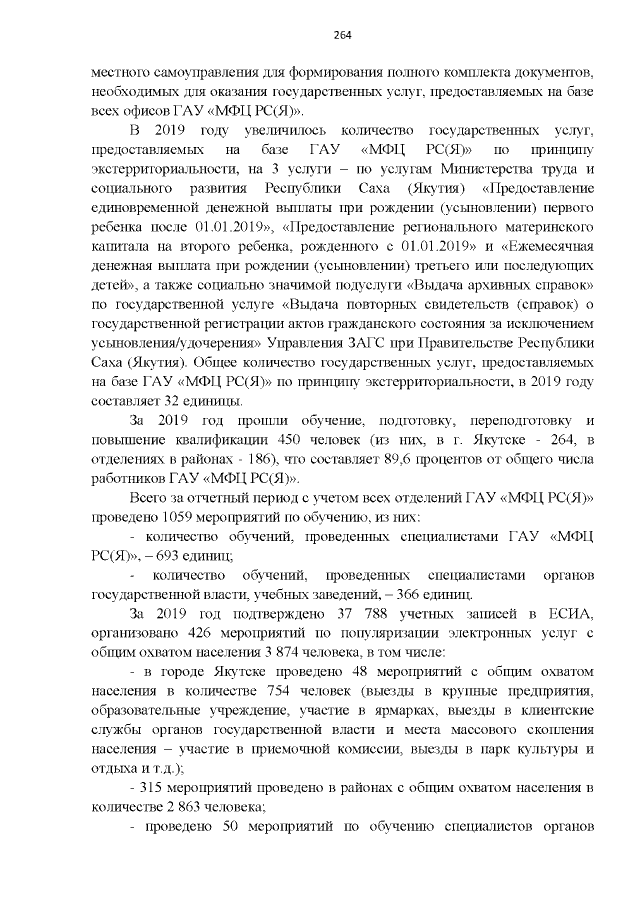 264

местного самоуправления для формирования полного комплекта документов, необходимых для оказания государственных услуг, предоставляемых на базе всех офисов ГАУ «МФЦ РС(Я)».

В 2019 году увеличилось количество государственных услуг, предоставляемых на базе ГАУ «МФЦ РС(Я)» по принципу экстерриториальности, на 3 услуги – по услугам Министерства труда и социального развития Республики Саха (Якутия) «Предоставление единовременной денежной выплаты при рождении (усыновлении) первого ребенка после 01.01.2019», «Предоставление регионального материнского капитала на второго ребенка, рожденного с 01.01.2019» и «Ежемесячная денежная выплата при рождении (усыновлении) третьего или последующих детей», а также социально значимой подуслуги «Выдача архивных справок» по государственной услуге «Выдача повторных свидетельств (справок) о государственной регистрации актов гражданского состояния за исключением усыновления/удочерения» Управления ЗАГС при Правительстве Республики Саха (Якутия). Общее количество государственных услуг, предоставляемых на базе ГАУ «МФЦ РС(Я)» по принципу экстерриториальности, в 2019 году составляет 32 единицы.

За 2019 год прошли обучение, подготовку, переподготовку и повышение квалификации 450 человек (из них, в г. Якутске - 264, в отделениях в районах - 186), что составляет 89,6 процентов от общего числа работников ГАУ «МФЦ РС(Я)».

Всего за отчетный период с учетом всех отделений ГАУ «МФЦ РС(Я)» проведено 1059 мероприятий по обучению, из них:

- количество обучений, проведенных специалистами ГАУ «МФЦ РС(Я)», – 693 единиц;

- количество обучений, проведенных специалистами органов государственной власти, учебных заведений, – 366 единиц.

За 2019 год подтверждено 37 788 учетных записей в ЕСИА, организовано 426 мероприятий по популяризации электронных услуг с общим охватом населения 3 874 человека, в том числе:

- в городе Якутске проведено 48 мероприятий с общим охватом населения в количестве 754 человек (выезды в крупные предприятия, образовательные учреждение, участие в ярмарках, выезды в клиентские службы органов государственной власти и места массового скопления населения – участие в приемочной комиссии, выезды в парк культуры и отдыха и т.д.);

- 315 мероприятий проведено в районах с общим охватом населения в количестве 2 863 человека;

- проведено 50 мероприятий по обучению специалистов органов